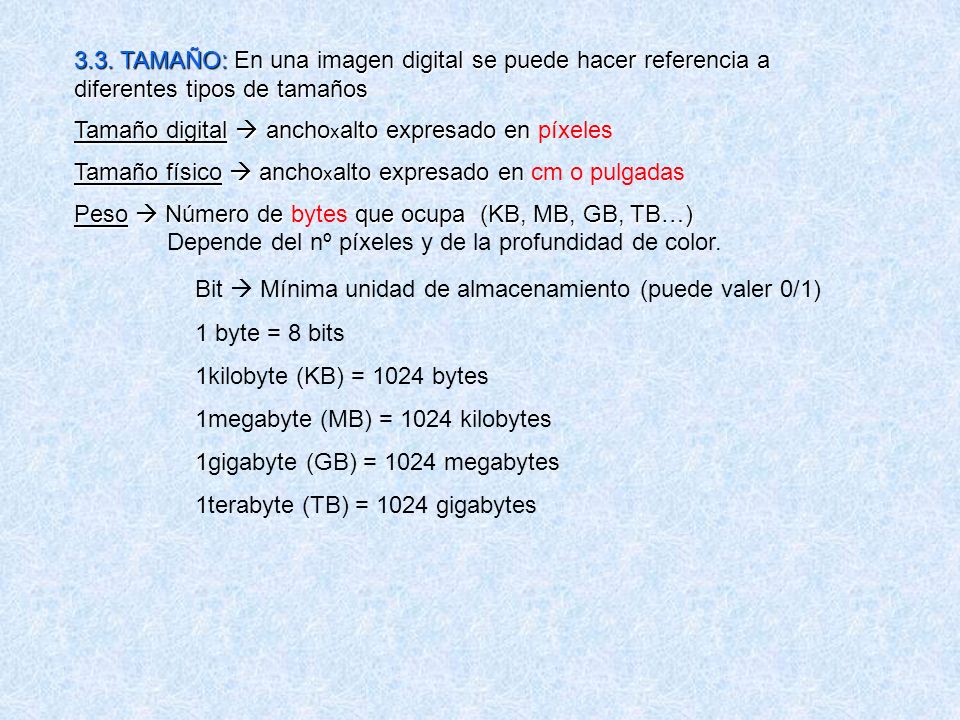 3.3. TAMAÑO: En una imagen digital se puede hacer referencia a diferentes tipos de tamaños

Tamaño digital → anchoxalto expresado en píxeles

Tamaño físico → anchoxalto expresado en cm o pulgadas

Peso → Número de bytes que ocupa (KB, MB, GB, TB…)
Depende del nº píxeles y de la profundidad de color.

Bit → Mínima unidad de almacenamiento (puede valer 0/1)

1 byte = 8 bits

1kilobyte (KB) = 1024 bytes

1megabyte (MB) = 1024 kilobytes

1gigabyte (GB) = 1024 megabytes

1terabyte (TB) = 1024 gigabytes